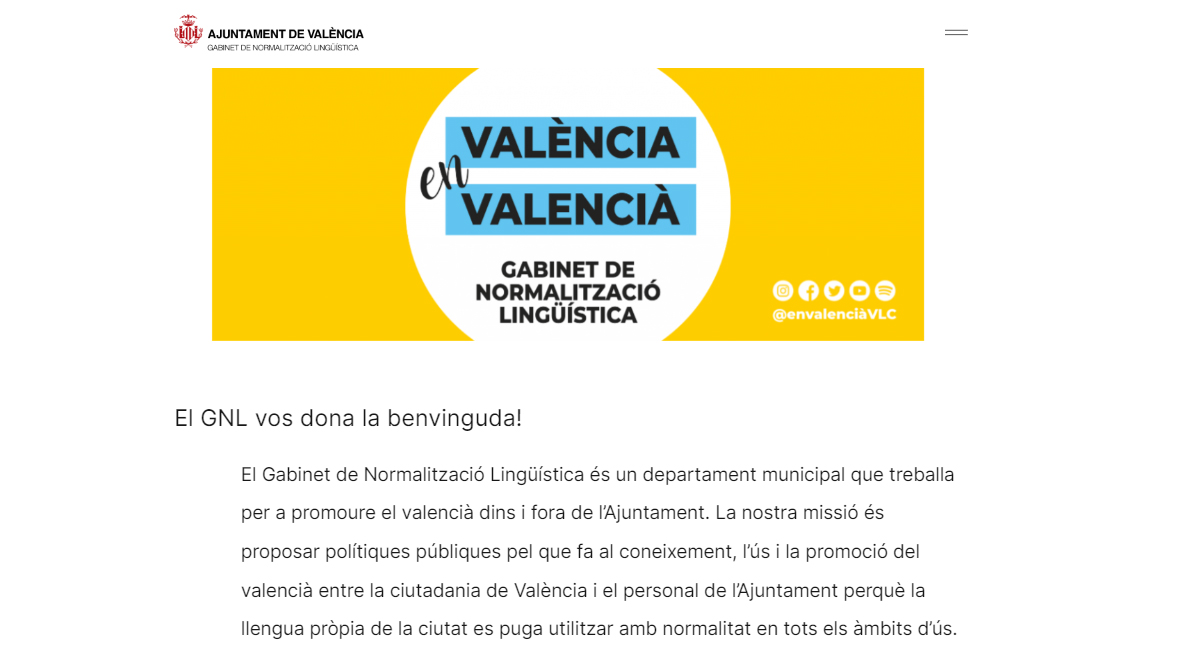 AJUNTAMENT DE VALÈNCIA
GABINET DE NORMALITZACIÓ LINGÜÍSTICA

VALÈNCIA
en
VALENCIÀ

GABINET DE NORMALITZACIÓ LINGÜÍSTICA

@envalenciàVLC

El GNL vos dona la benvinguda!

El Gabinet de Normalització Lingüística és un departament municipal que treballa per a promoure el valencià dins i fora de l'Ajuntament. La nostra missió és proposar polítiques públiques pel que fa al coneixement, l'ús i la promoció del valencià entre la ciutadania de València i el personal de l'Ajuntament perquè la llengua pròpia de la ciutat es puga utilitzar amb normalitat en tots els àmbits d'ús.